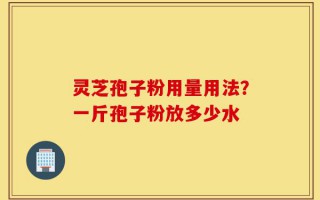 灵芝孢子粉用量用法?
一斤孢子粉放多少水